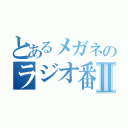 とあるメガネの
ラジオ番Ⅱ